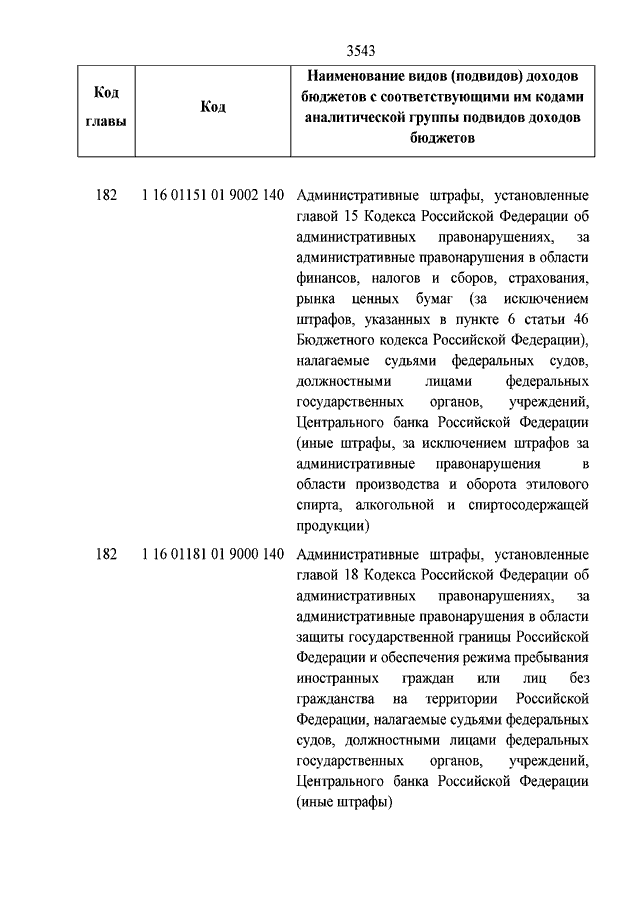 3543

| Код главы | Код | Наименование видов (подвидов) доходов бюджетов с соответствующими им кодами аналитической группы подвидов доходов бюджетов |
|---|---|---|
| 182 | 1 16 01151 01 9002 140 | Административные штрафы, установленные главой 15 Кодекса Российской Федерации об административных правонарушениях, за административные правонарушения в области финансов, налогов и сборов, страхования, рынка ценных бумаг (за исключением штрафов, указанных в пункте 6 статьи 46 Бюджетного кодекса Российской Федерации), налагаемые судьями федеральных судов, должностными лицами федеральных государственных органов, учреждений, Центрального банка Российской Федерации (иные штрафы, за исключением штрафов за административные правонарушения в области производства и оборота этилового спирта, алкогольной и спиртосодержащей продукции) |
| 182 | 1 16 01181 01 9000 140 | Административные штрафы, установленные главой 18 Кодекса Российской Федерации об административных правонарушениях, за административные правонарушения в области защиты государственной границы Российской Федерации и обеспечения режима пребывания иностранных граждан или лиц без гражданства на территории Российской Федерации, налагаемые судьями федеральных судов, должностными лицами федеральных государственных органов, учреждений, Центрального банка Российской Федерации (иные штрафы) |